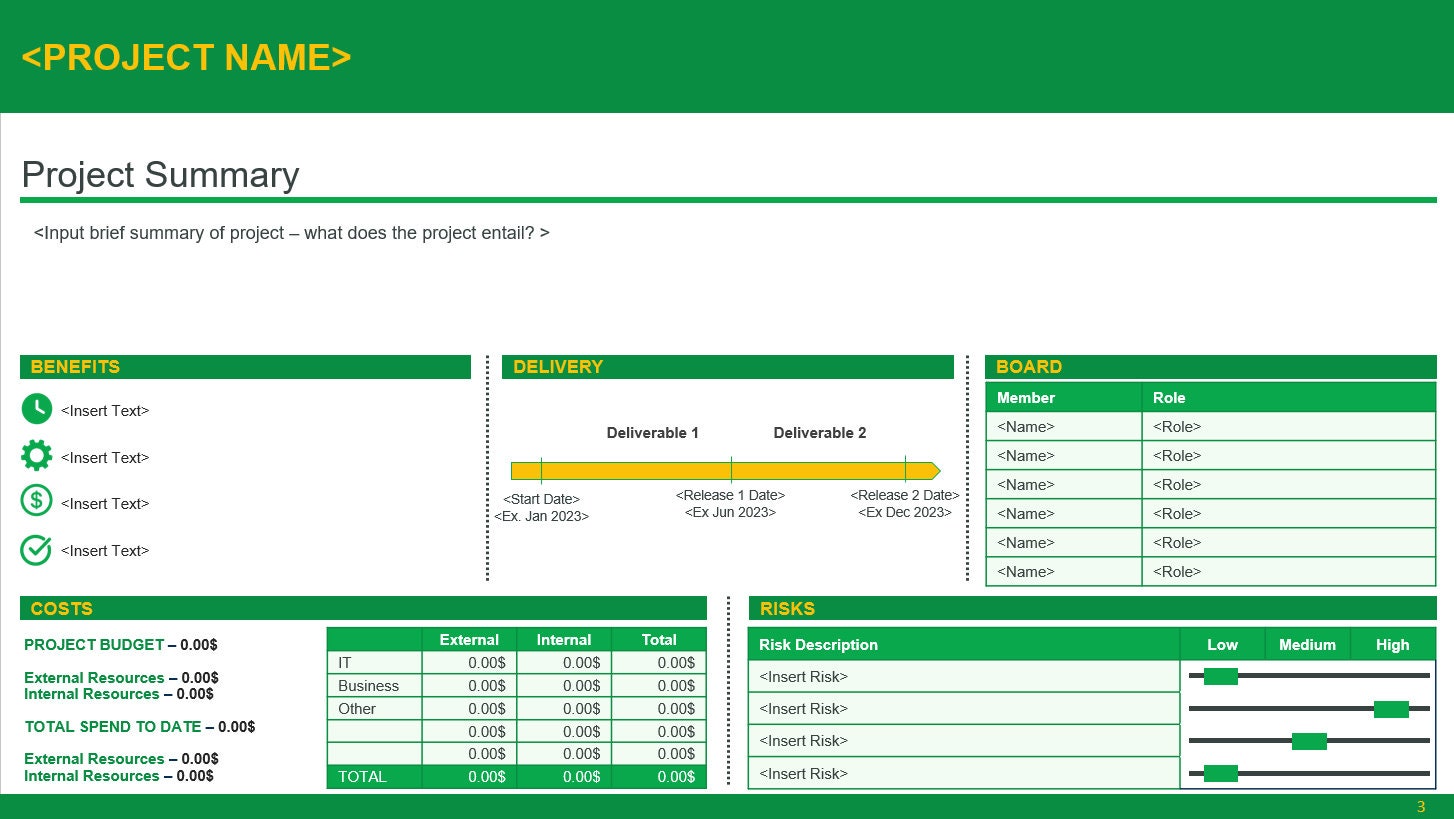 <PROJECT NAME>

Project Summary

<Input brief summary of project – what does the project entail? >

BENEFITS

<Insert Text>

<Insert Text>

<Insert Text>

<Insert Text>

DELIVERY

Deliverable 1

Deliverable 2

<Start Date>
<Ex. Jan 2023>

<Release 1 Date>
<Ex Jun 2023>

<Release 2 Date>
<Ex Dec 2023>

BOARD

| Member | Role |
|---|---|
| <Name> | <Role> |
| <Name> | <Role> |
| <Name> | <Role> |
| <Name> | <Role> |
| <Name> | <Role> |
| <Name> | <Role> |

COSTS

PROJECT BUDGET – 0.00$

External Resources – 0.00$
Internal Resources – 0.00$

TOTAL SPEND TO DATE – 0.00$

External Resources – 0.00$
Internal Resources – 0.00$

| | External | Internal | Total |
|---|---|---|---|
| IT | 0.00$ | 0.00$ | 0.00$ |
| Business | 0.00$ | 0.00$ | 0.00$ |
| Other | 0.00$ | 0.00$ | 0.00$ |
| | 0.00$ | 0.00$ | 0.00$ |
| | 0.00$ | 0.00$ | 0.00$ |
| TOTAL | 0.00$ | 0.00$ | 0.00$ |

RISKS

| Risk Description | Low | Medium | High |
|---|---|---|---|
| <Insert Risk> | | | |
| <Insert Risk> | | | |
| <Insert Risk> | | | |
| <Insert Risk> | | | |

3